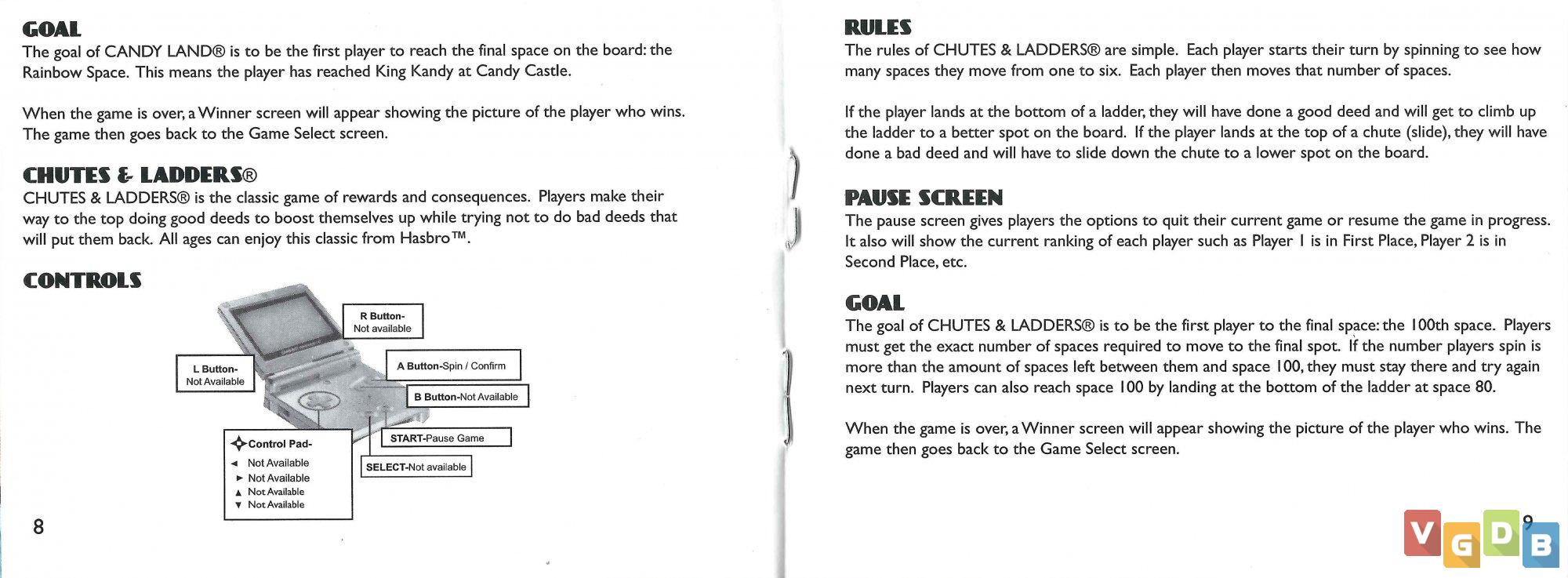 GOAL
The goal of CANDY LAND® is to be the first player to reach the final space on the board: the Rainbow Space. This means the player has reached King Kandy at Candy Castle.

When the game is over, a Winner screen will appear showing the picture of the player who wins. The game then goes back to the Game Select screen.

CHUTES & LADDERS®
CHUTES & LADDERS® is the classic game of rewards and consequences. Players make their way to the top doing good deeds to boost themselves up while trying not to do bad deeds that will put them back. All ages can enjoy this classic from Hasbro™.

CONTROLS

R Button-
Not available

L Button-
Not Available

A Button-Spin / Confirm

B Button-Not Available

START-Pause Game

SELECT-Not available

Control Pad-
◄ Not Available
► Not Available
▲ Not Available
▼ Not Available

8

RULES
The rules of CHUTES & LADDERS® are simple. Each player starts their turn by spinning to see how many spaces they move from one to six. Each player then moves that number of spaces.

If the player lands at the bottom of a ladder, they will have done a good deed and will get to climb up the ladder to a better spot on the board. If the player lands at the top of a chute (slide), they will have done a bad deed and will have to slide down the chute to a lower spot on the board.

PAUSE SCREEN
The pause screen gives players the options to quit their current game or resume the game in progress. It also will show the current ranking of each player such as Player 1 is in First Place, Player 2 is in Second Place, etc.

GOAL
The goal of CHUTES & LADDERS® is to be the first player to the final space: the 100th space. Players must get the exact number of spaces required to move to the final spot. If the number players spin is more than the amount of spaces left between them and space 100, they must stay there and try again next turn. Players can also reach space 100 by landing at the bottom of the ladder at space 80.

When the game is over, a Winner screen will appear showing the picture of the player who wins. The game then goes back to the Game Select screen.

9

VGDB